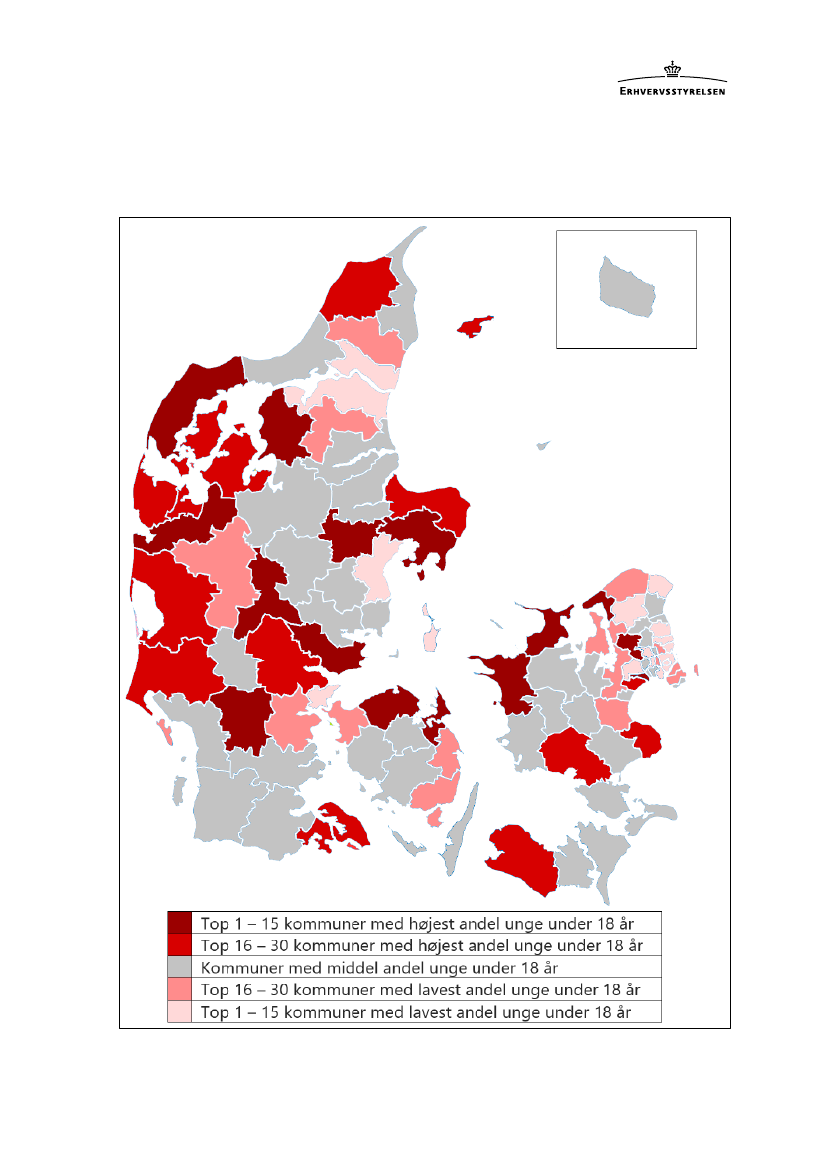 ERHVERVSSTYRELSEN

Top 1 – 15 kommuner med højest andel unge under 18 år
Top 16 – 30 kommuner med højest andel unge under 18 år
Kommuner med middel andel unge under 18 år
Top 16 – 30 kommuner med lavest andel unge under 18 år
Top 1 – 15 kommuner med lavest andel unge under 18 år